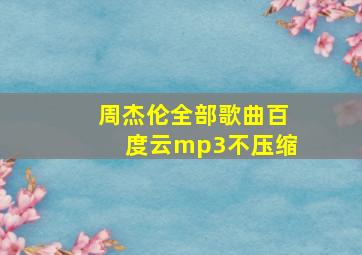 周杰伦全部歌曲百度云mp3不压缩